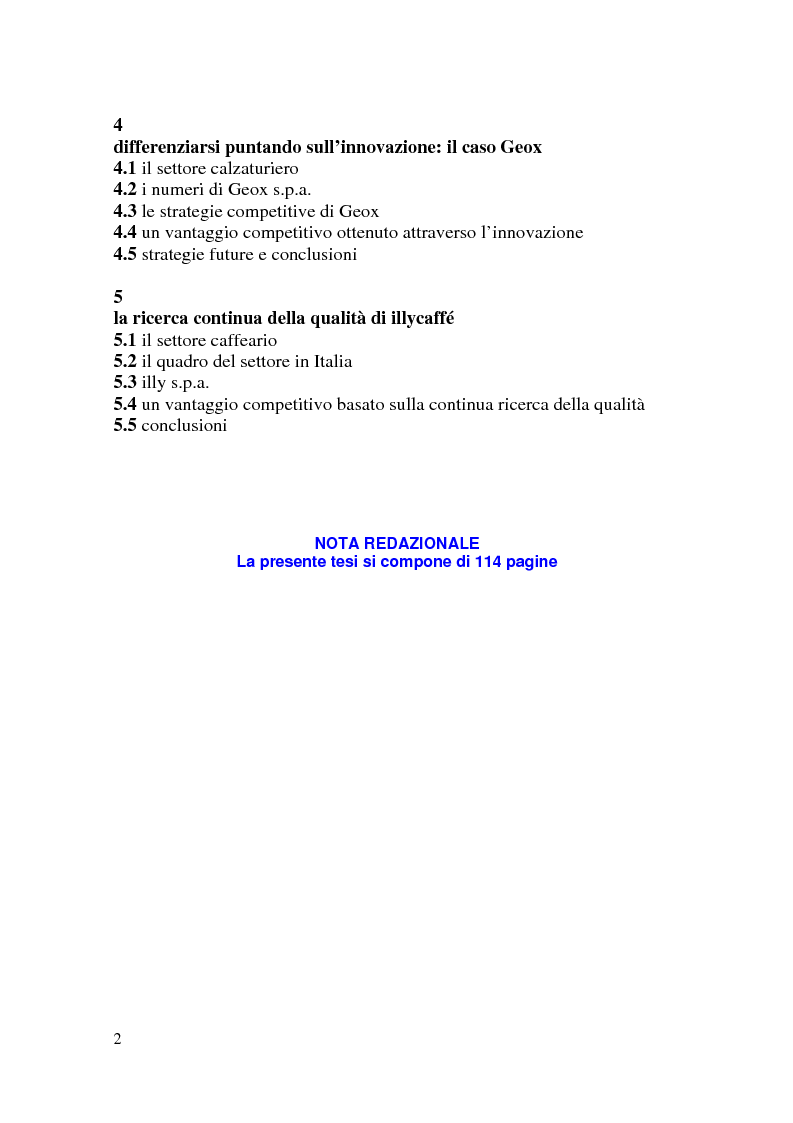 4
differenziarsi puntando sull'innovazione: il caso Geox
4.1 il settore calzaturiero
4.2 i numeri di Geox s.p.a.
4.3 le strategie competitive di Geox
4.4 un vantaggio competitivo ottenuto attraverso l'innovazione
4.5 strategie future e conclusioni

5
la ricerca continua della qualità di illycaffé
5.1 il settore caffeario
5.2 il quadro del settore in Italia
5.3 illy s.p.a.
5.4 un vantaggio competitivo basato sulla continua ricerca della qualità
5.5 conclusioni

NOTA REDAZIONALE
La presente tesi si compone di 114 pagine

2